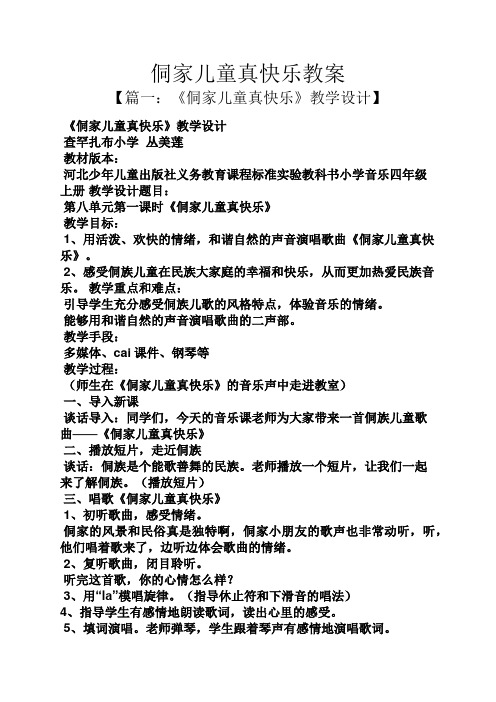 侗家儿童真快乐教案

【篇一：《侗家儿童真快乐》教学设计】

《侗家儿童真快乐》教学设计
查罕扎布小学 丛美莲
教材版本：
河北少年儿童出版社义务教育课程标准实验教科书小学音乐四年级上册 教学设计题目：
第八单元第一课时《侗家儿童真快乐》
教学目标：
1、用活泼、欢快的情绪，和谐自然的声音演唱歌曲《侗家儿童真快乐》。
2、感受侗族儿童在民族大家庭的幸福和快乐，从而更加热爱民族音乐。 教学重点和难点：
引导学生充分感受侗族儿歌的风格特点，体验音乐的情绪。
能够用和谐自然的声音演唱歌曲的二声部。
教学手段：
多媒体、cai 课件、钢琴等
教学过程：
（师生在《侗家儿童真快乐》的音乐声中走进教室）
一、导入新课
谈话导入：同学们，今天的音乐课老师为大家带来一首侗族儿童歌曲——《侗家儿童真快乐》
二、播放短片，走近侗族
谈话：侗族是个能歌善舞的民族。老师播放一个短片，让我们一起来了解侗族。（播放短片）
三、唱歌《侗家儿童真快乐》
1、初听歌曲，感受情绪。
侗家的风景和民俗真是独特啊，侗家小朋友的歌声也非常动听，听，他们唱着歌来了，边听边体会歌曲的情绪。
2、复听歌曲，闭目聆听。
听完这首歌，你的心情怎么样？
3、用“la”模唱旋律。（指导休止符和下滑音的唱法）
4、指导学生有感情地朗读歌词，读出心里的感受。
5、填词演唱。老师弹琴，学生跟着琴声有感情地演唱歌词。